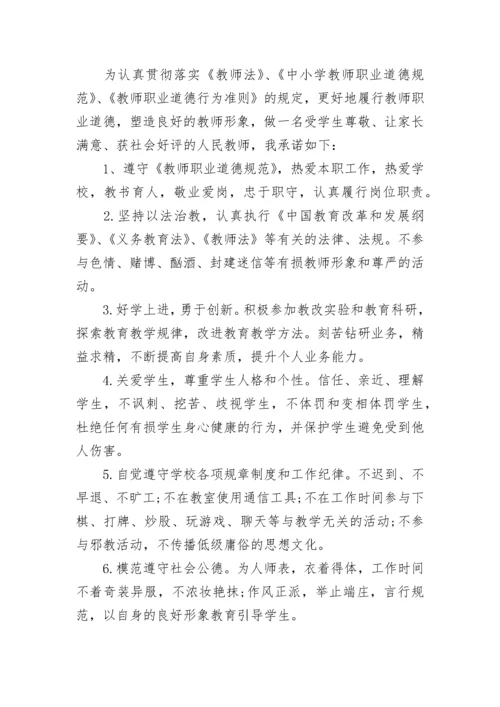 为认真贯彻落实《教师法》、《中小学教师职业道德规范》、《教师职业道德行为准则》的规定，更好地履行教师职业道德，塑造良好的教师形象，做一名受学生尊敬、让家长满意、获社会好评的人民教师，我承诺如下：

1、遵守《教师职业道德规范》，热爱本职工作，热爱学校，教书育人，敬业爱岗，忠于职守，认真履行岗位职责。

2.坚持以法治教，认真执行《中国教育改革和发展纲要》、《义务教育法》、《教师法》等有关的法律、法规。不参与色情、赌博、酗酒、封建迷信等有损教师形象和尊严的活动。

3.好学上进，勇于创新。积极参加教改实验和教育科研，探索教育教学规律，改进教育教学方法。刻苦钻研业务，精益求精，不断提高自身素质，提升个人业务能力。

4.关爱学生，尊重学生人格和个性。信任、亲近、理解学生，不讽刺、挖苦、歧视学生，不体罚和变相体罚学生，杜绝任何有损学生身心健康的行为，并保护学生避免受到他人伤害。

5.自觉遵守学校各项规章制度和工作纪律。不迟到、不早退、不旷工;不在教室使用通信工具;不在工作时间参与下棋、打牌、炒股、玩游戏、聊天等与教学无关的活动;不参与邪教活动，不传播低级庸俗的思想文化。

6.模范遵守社会公德。为人师表，衣着得体，工作时间不着奇装异服，不浓妆艳抹;作风正派，举止端庄，言行规范，以自身的良好形象教育引导学生。